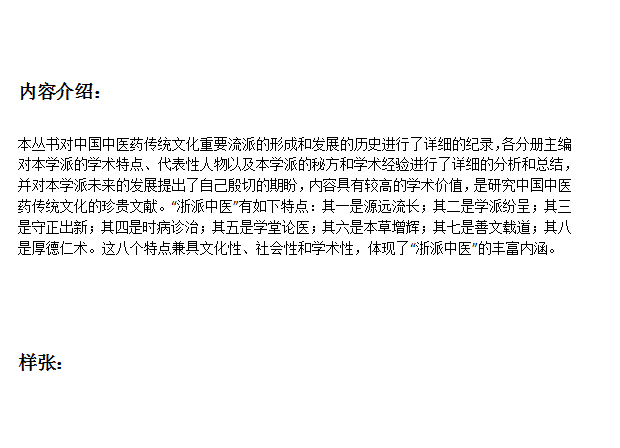 内容介绍:

本丛书对中国中医药传统文化重要流派的形成和发展的历史进行了详细的纪录,各分册主编对本学派的学术特点、代表性人物以及本学派的秘方和学术经验进行了详细的分析和总结,并对本学派未来的发展提出了自己殷切的期盼,内容具有较高的学术价值,是研究中国中医药传统文化的珍贵文献。“浙派中医”有如下特点:其一是源远流长;其二是学派纷呈;其三是守正出新;其四是时病诊治;其五是学堂论医;其六是本草增辉;其七是善文载道;其八是厚德仁术。这八个特点兼具文化性、社会性和学术性,体现了“浙派中医”的丰富内涵。

样张: